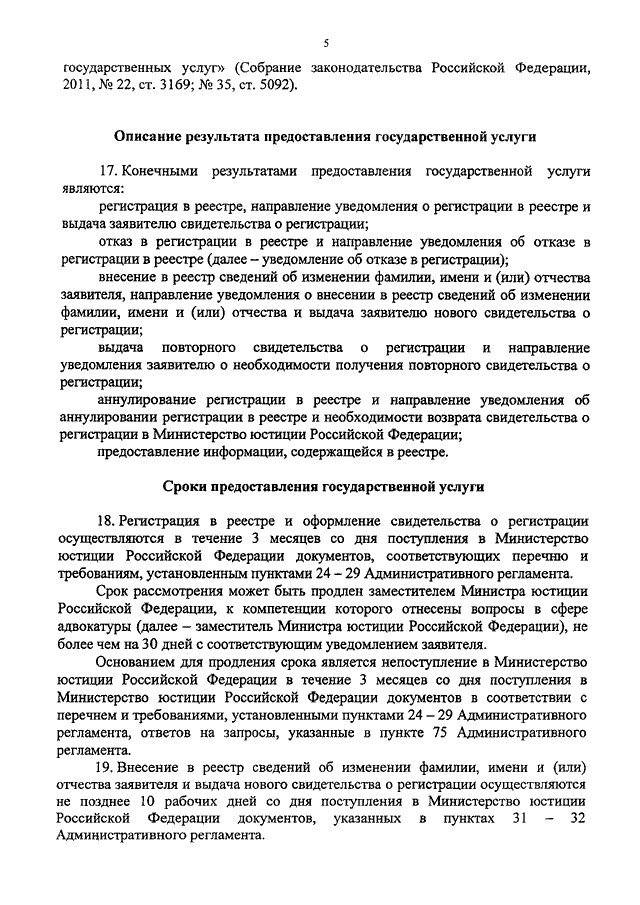 5

государственных услуг» (Собрание законодательства Российской Федерации, 2011, № 22, ст. 3169; № 35, ст. 5092).

Описание результата предоставления государственной услуги

17. Конечными результатами предоставления государственной услуги являются:

регистрация в реестре, направление уведомления о регистрации в реестре и выдача заявителю свидетельства о регистрации;

отказ в регистрации в реестре и направление уведомления об отказе в регистрации в реестре (далее – уведомление об отказе в регистрации);

внесение в реестр сведений об изменении фамилии, имени и (или) отчества заявителя, направление уведомления о внесении в реестр сведений об изменении фамилии, имени и (или) отчества и выдача заявителю нового свидетельства о регистрации;

выдача повторного свидетельства о регистрации и направление уведомления заявителю о необходимости получения повторного свидетельства о регистрации;

аннулирование регистрации в реестре и направление уведомления об аннулировании регистрации в реестре и необходимости возврата свидетельства о регистрации в Министерство юстиции Российской Федерации;

предоставление информации, содержащейся в реестре.

Сроки предоставления государственной услуги

18. Регистрация в реестре и оформление свидетельства о регистрации осуществляются в течение 3 месяцев со дня поступления в Министерство юстиции Российской Федерации документов, соответствующих перечню и требованиям, установленным пунктами 24 – 29 Административного регламента.

Срок рассмотрения может быть продлен заместителем Министра юстиции Российской Федерации, к компетенции которого отнесены вопросы в сфере адвокатуры (далее – заместитель Министра юстиции Российской Федерации), не более чем на 30 дней с соответствующим уведомлением заявителя.

Основанием для продления срока является непоступление в Министерство юстиции Российской Федерации в течение 3 месяцев со дня поступления в Министерство юстиции Российской Федерации документов в соответствии с перечнем и требованиями, установленными пунктами 24 – 29 Административного регламента, ответов на запросы, указанные в пункте 75 Административного регламента.

19. Внесение в реестр сведений об изменении фамилии, имени и (или) отчества заявителя и выдача нового свидетельства о регистрации осуществляются не позднее 10 рабочих дней со дня поступления в Министерство юстиции Российской Федерации документов, указанных в пунктах 31 – 32 Административного регламента.